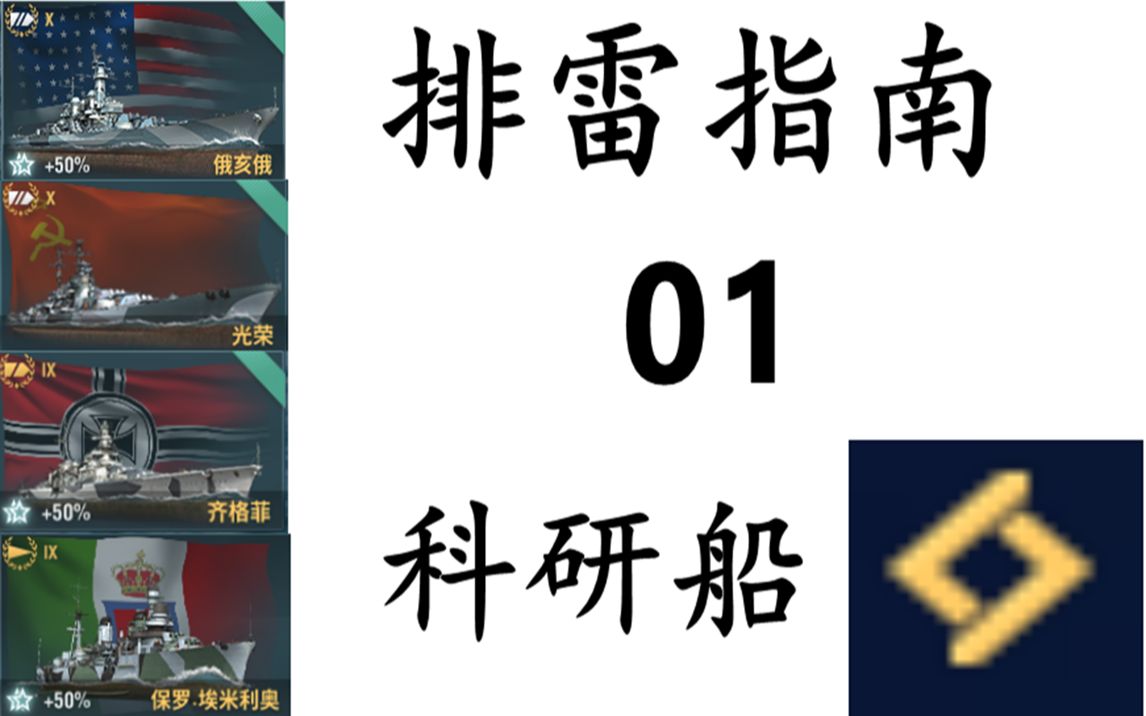 X
+50%
俄亥俄

X
光荣

IX
+50%
齐格菲

IX
+50%
保罗·埃米利奥

排雷指南

01

科研船